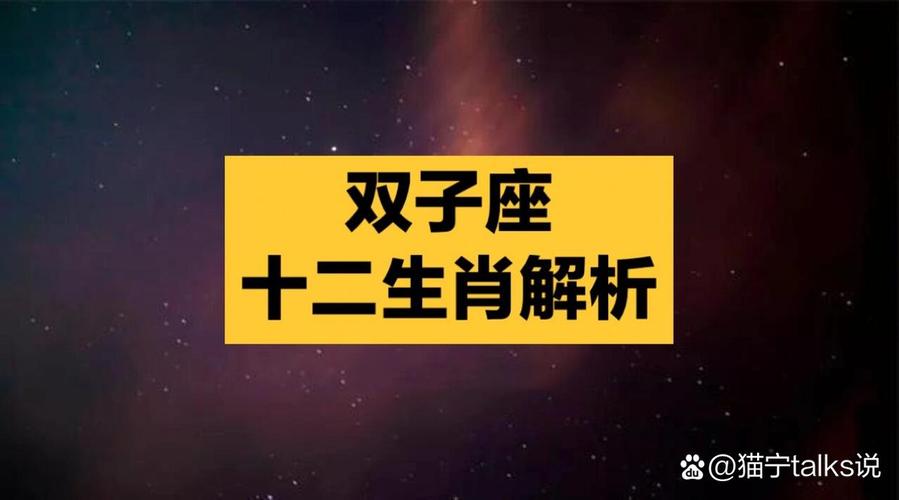 双子座
十二生肖解析

@猫宁talks说